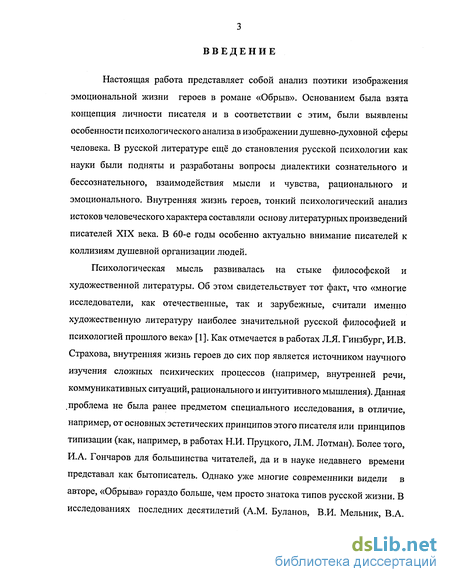 3

ВВЕДЕНИЕ

Настоящая работа представляет собой анализ поэтики изображения эмоциональной жизни героев в романе «Обрыв». Основанием была взята концепция личности писателя и в соответствии с этим, были выявлены особенности психологического анализа в изображении душевно-духовной сферы человека. В русской литературе ещё до становления русской психологии как науки были подняты и разработаны вопросы диалектики сознательного и бессознательного, взаимодействия мысли и чувства, рационального и эмоционального. Внутренняя жизнь героев, тонкий психологический анализ истоков человеческого характера составляли основу литературных произведений писателей XIX века. В 60-е годы особенно актуально внимание писателей к коллизиям душевной организации людей.

Психологическая мысль развивалась на стыке философской и художественной литературы. Об этом свидетельствует тот факт, что «многие исследователи, как отечественные, так и зарубежные, считали именно художественную литературу наиболее значительной русской философией и психологией прошлого века» [1]. Как отмечается в работах Л.Я. Гинзбург, И.В. Страхова, внутренняя жизнь героев до сих пор является источником научного изучения сложных психических процессов (например, внутренней речи, коммуникативных ситуаций, рационального и интуитивного мышления). Данная проблема не была ранее предметом специального исследования, в отличие, например, от основных эстетических принципов этого писателя или принципов типизации (как, например, в работах Н.И. Пруцкого, Л.М. Лотман). Более того, И.А. Гончаров для большинства читателей, да и в науке недавнего времени представал как бытописатель. Однако уже многие современники видели в авторе, «Обрыва» гораздо больше, чем просто знатока типов русской жизни. В исследованиях последних десятилетий (А.М. Буланов, В.И. Мельник, В.А.

dsLib.net
библиотека диссертаций